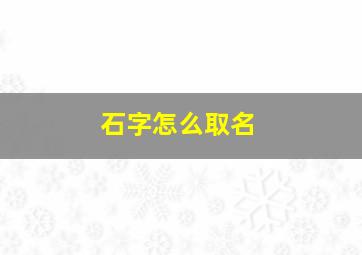 石字怎么取名